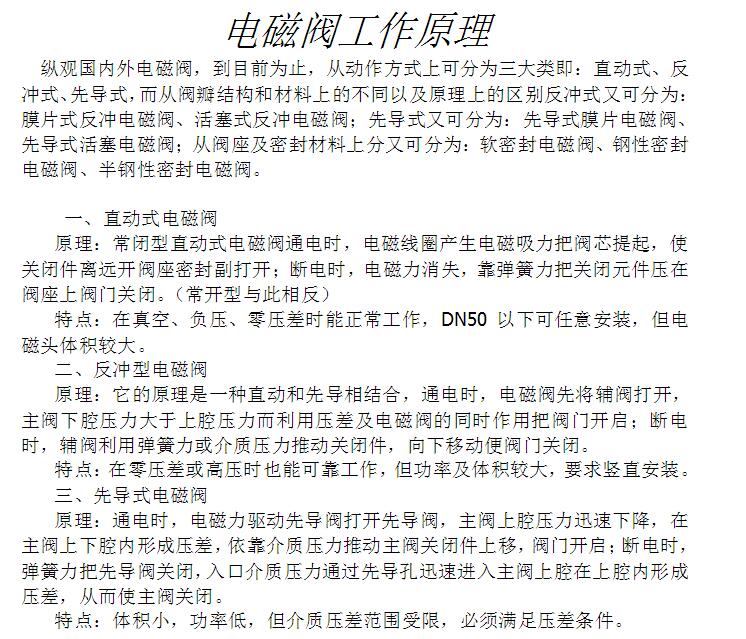 电磁阀工作原理

纵观国内外电磁阀，到目前为止，从动作方式上可分为三大类即：直动式、反冲式、先导式，而从阀瓣结构和材料上的不同以及原理上的区别反冲式又可分为：膜片式反冲电磁阀、活塞式反冲电磁阀；先导式又可分为：先导式膜片电磁阀、先导式活塞电磁阀；从阀座及密封材料上分又可分为：软密封电磁阀、钢性密封电磁阀、半钢性密封电磁阀。

一、直动式电磁阀

原理：常闭型直动式电磁阀通电时，电磁线圈产生电磁吸力把阀芯提起，使关闭件离远开阀座密封副打开；断电时，电磁力消失，靠弹簧力把关闭元件压在阀座上阀门关闭。（常开型与此相反）

特点：在真空、负压、零压差时能正常工作，DN50 以下可任意安装，但电磁头体积较大。

二、反冲型电磁阀

原理：它的原理是一种直动和先导相结合，通电时，电磁阀先将辅阀打开，主阀下腔压力大于上腔压力而利用压差及电磁阀的同时作用把阀门开启；断电时，辅阀利用弹簧力或介质压力推动关闭件，向下移动便阀门关闭。

特点：在零压差或高压时也能可靠工作，但功率及体积较大，要求竖直安装。

三、先导式电磁阀

原理：通电时，电磁力驱动先导阀打开先导阀，主阀上腔压力迅速下降，在主阀上下腔内形成压差，依靠介质压力推动主阀关闭件上移，阀门开启；断电时，弹簧力把先导阀关闭，入口介质压力通过先导孔迅速进入主阀上腔在上腔内形成压差，从而使主阀关闭。

特点：体积小，功率低，但介质压差范围受限，必须满足压差条件。